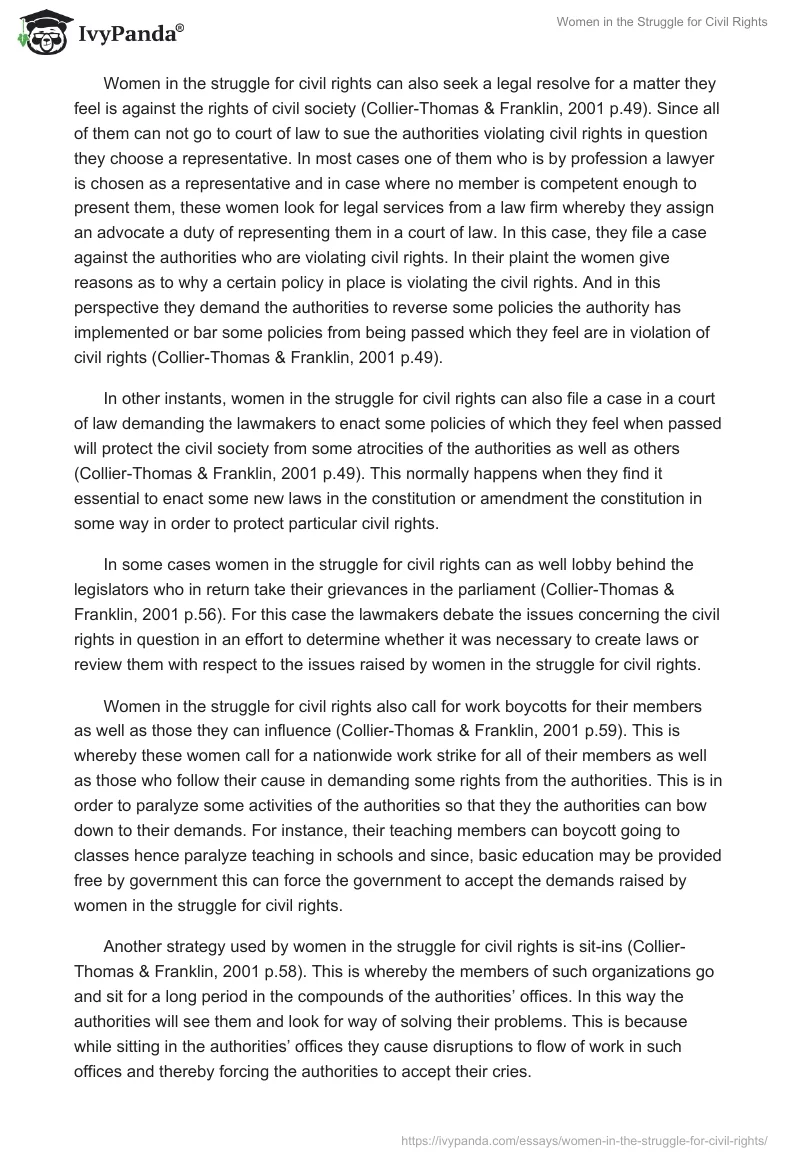 IvyPanda®

Women in the Struggle for Civil Rights

Women in the struggle for civil rights can also seek a legal resolve for a matter they feel is against the rights of civil society (Collier-Thomas & Franklin, 2001 p.49). Since all of them can not go to court of law to sue the authorities violating civil rights in question they choose a representative. In most cases one of them who is by profession a lawyer is chosen as a representative and in case where no member is competent enough to present them, these women look for legal services from a law firm whereby they assign an advocate a duty of representing them in a court of law. In this case, they file a case against the authorities who are violating civil rights. In their plaint the women give reasons as to why a certain policy in place is violating the civil rights. And in this perspective they demand the authorities to reverse some policies the authority has implemented or bar some policies from being passed which they feel are in violation of civil rights (Collier-Thomas & Franklin, 2001 p.49).

In other instants, women in the struggle for civil rights can also file a case in a court of law demanding the lawmakers to enact some policies of which they feel when passed will protect the civil society from some atrocities of the authorities as well as others (Collier-Thomas & Franklin, 2001 p.49). This normally happens when they find it essential to enact some new laws in the constitution or amendment the constitution in some way in order to protect particular civil rights.

In some cases women in the struggle for civil rights can as well lobby behind the legislators who in return take their grievances in the parliament (Collier-Thomas & Franklin, 2001 p.56). For this case the lawmakers debate the issues concerning the civil rights in question in an effort to determine whether it was necessary to create laws or review them with respect to the issues raised by women in the struggle for civil rights.

Women in the struggle for civil rights also call for work boycotts for their members as well as those they can influence (Collier-Thomas & Franklin, 2001 p.59). This is whereby these women call for a nationwide work strike for all of their members as well as those who follow their cause in demanding some rights from the authorities. This is in order to paralyze some activities of the authorities so that they the authorities can bow down to their demands. For instance, their teaching members can boycott going to classes hence paralyze teaching in schools and since, basic education may be provided free by government this can force the government to accept the demands raised by women in the struggle for civil rights.

Another strategy used by women in the struggle for civil rights is sit-ins (Collier-Thomas & Franklin, 2001 p.58). This is whereby the members of such organizations go and sit for a long period in the compounds of the authorities' offices. In this way the authorities will see them and look for way of solving their problems. This is because while sitting in the authorities' offices they cause disruptions to flow of work in such offices and thereby forcing the authorities to accept their cries.

https://ivypanda.com/essays/women-in-the-struggle-for-civil-rights/